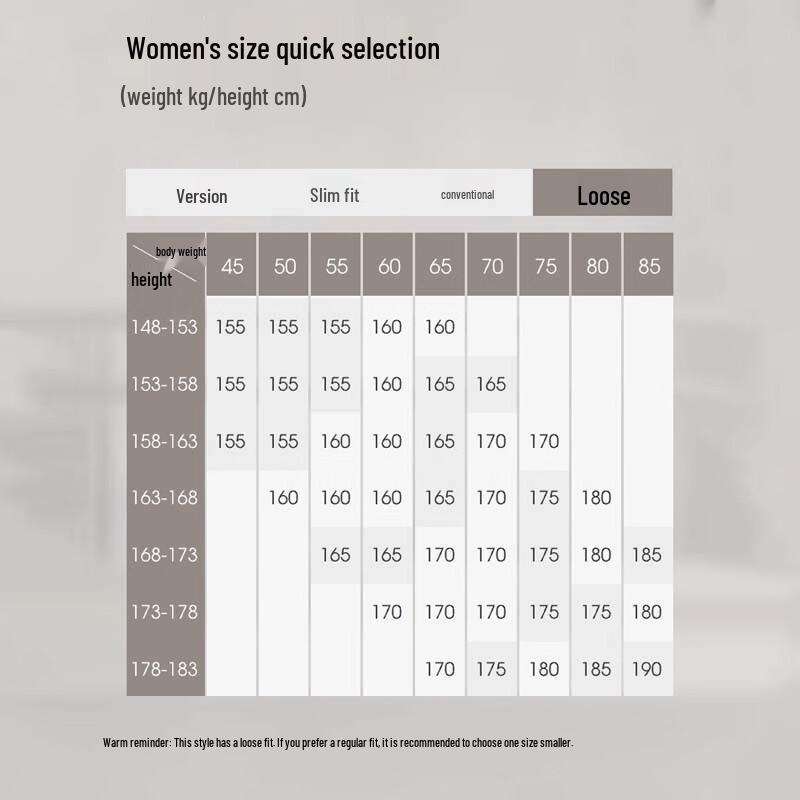 Women's size quick selection

(weight kg/height cm)

| Version | Slim fit | conventional | Loose |
|---|---|---|---|

| body weight / height | 45 | 50 | 55 | 60 | 65 | 70 | 75 | 80 | 85 |
|---|---|---|---|---|---|---|---|---|---|
| 148-153 | 155 | 155 | 155 | 160 | 160 | | | | |
| 153-158 | 155 | 155 | 155 | 160 | 165 | 165 | | | |
| 158-163 | 155 | 155 | 160 | 160 | 165 | 170 | 170 | | |
| 163-168 | | 160 | 160 | 160 | 165 | 170 | 175 | 180 | |
| 168-173 | | | 165 | 165 | 170 | 170 | 175 | 180 | 185 |
| 173-178 | | | | 170 | 170 | 170 | 175 | 175 | 180 |
| 178-183 | | | | | 170 | 175 | 180 | 185 | 190 |

Warm reminder: This style has a loose fit. If you prefer a regular fit, it is recommended to choose one size smaller.